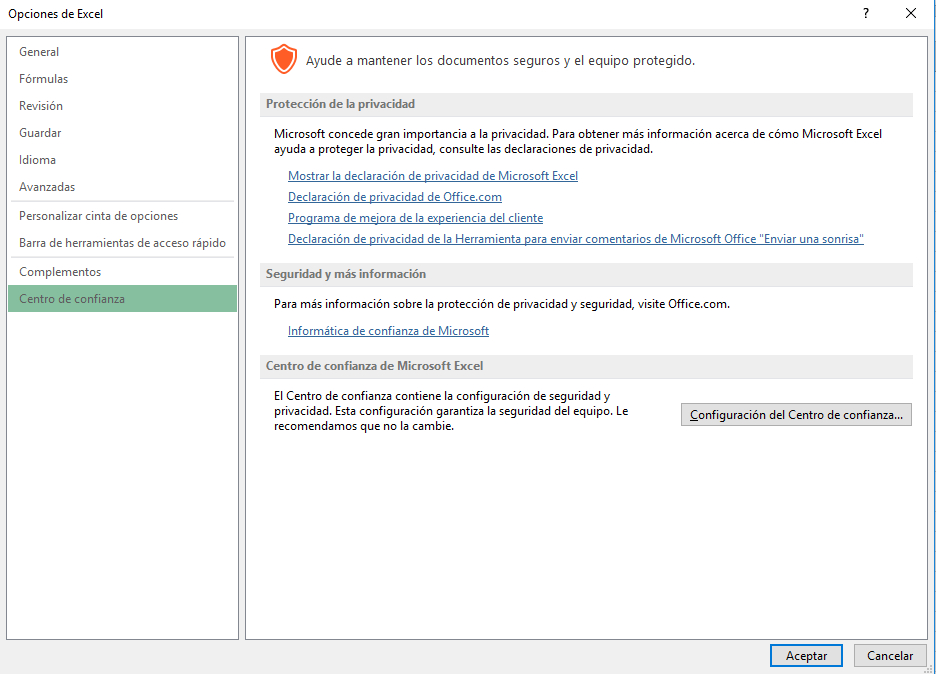 Opciones de Excel

?

General
Fórmulas
Revisión
Guardar
Idioma
Avanzadas
Personalizar cinta de opciones
Barra de herramientas de acceso rápido
Complementos
Centro de confianza

Ayude a mantener los documentos seguros y el equipo protegido.

Protección de la privacidad

Microsoft concede gran importancia a la privacidad. Para obtener más información acerca de cómo Microsoft Excel ayuda a proteger la privacidad, consulte las declaraciones de privacidad.

Mostrar la declaración de privacidad de Microsoft Excel
Declaración de privacidad de Office.com
Programa de mejora de la experiencia del cliente
Declaración de privacidad de la Herramienta para enviar comentarios de Microsoft Office "Enviar una sonrisa"

Seguridad y más información

Para más información sobre la protección de privacidad y seguridad, visite Office.com.

Informática de confianza de Microsoft

Centro de confianza de Microsoft Excel

El Centro de confianza contiene la configuración de seguridad y privacidad. Esta configuración garantiza la seguridad del equipo. Le recomendamos que no la cambie.

Configuración del Centro de confianza...

Aceptar
Cancelar